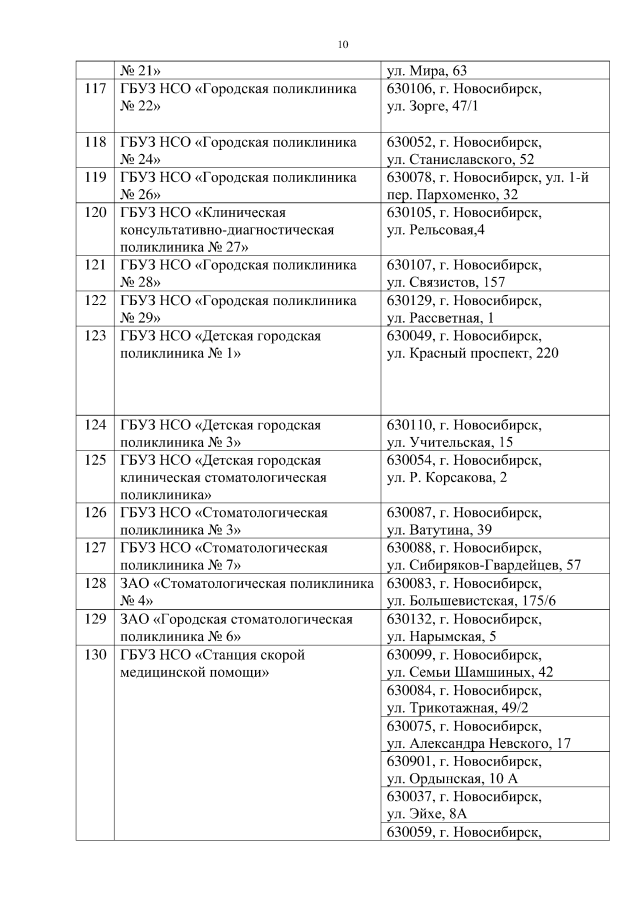 10

|  | № 21» | ул. Мира, 63 |
|---|---|---|
| 117 | ГБУЗ НСО «Городская поликлиника № 22» | 630106, г. Новосибирск, ул. Зорге, 47/1 |
| 118 | ГБУЗ НСО «Городская поликлиника № 24» | 630052, г. Новосибирск, ул. Станиславского, 52 |
| 119 | ГБУЗ НСО «Городская поликлиника № 26» | 630078, г. Новосибирск, ул. 1-й пер. Пархоменко, 32 |
| 120 | ГБУЗ НСО «Клиническая консультативно-диагностическая поликлиника № 27» | 630105, г. Новосибирск, ул. Рельсовая,4 |
| 121 | ГБУЗ НСО «Городская поликлиника № 28» | 630107, г. Новосибирск, ул. Связистов, 157 |
| 122 | ГБУЗ НСО «Городская поликлиника № 29» | 630129, г. Новосибирск, ул. Рассветная, 1 |
| 123 | ГБУЗ НСО «Детская городская поликлиника № 1» | 630049, г. Новосибирск, ул. Красный проспект, 220 |
| 124 | ГБУЗ НСО «Детская городская поликлиника № 3» | 630110, г. Новосибирск, ул. Учительская, 15 |
| 125 | ГБУЗ НСО «Детская городская клиническая стоматологическая поликлиника» | 630054, г. Новосибирск, ул. Р. Корсакова, 2 |
| 126 | ГБУЗ НСО «Стоматологическая поликлиника № 3» | 630087, г. Новосибирск, ул. Ватутина, 39 |
| 127 | ГБУЗ НСО «Стоматологическая поликлиника № 7» | 630088, г. Новосибирск, ул. Сибиряков-Гвардейцев, 57 |
| 128 | ЗАО «Стоматологическая поликлиника № 4» | 630083, г. Новосибирск, ул. Большевистская, 175/6 |
| 129 | ЗАО «Городская стоматологическая поликлиника № 6» | 630132, г. Новосибирск, ул. Нарымская, 5 |
| 130 | ГБУЗ НСО «Станция скорой медицинской помощи» | 630099, г. Новосибирск, ул. Семьи Шамшиных, 42 |
|  |  | 630084, г. Новосибирск, ул. Трикотажная, 49/2 |
|  |  | 630075, г. Новосибирск, ул. Александра Невского, 17 |
|  |  | 630901, г. Новосибирск, ул. Ордынская, 10 А |
|  |  | 630037, г. Новосибирск, ул. Эйхе, 8А |
|  |  | 630059, г. Новосибирск, |